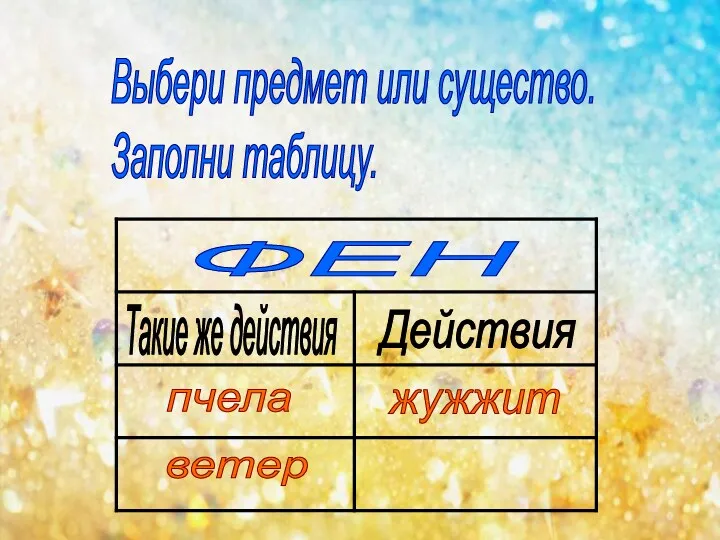 Выбери предмет или существо.
Заполни таблицу.

| ФЕН | |
|---|---|
| Такие же действия | Действия |
| пчела | жужжит |
| ветер | |